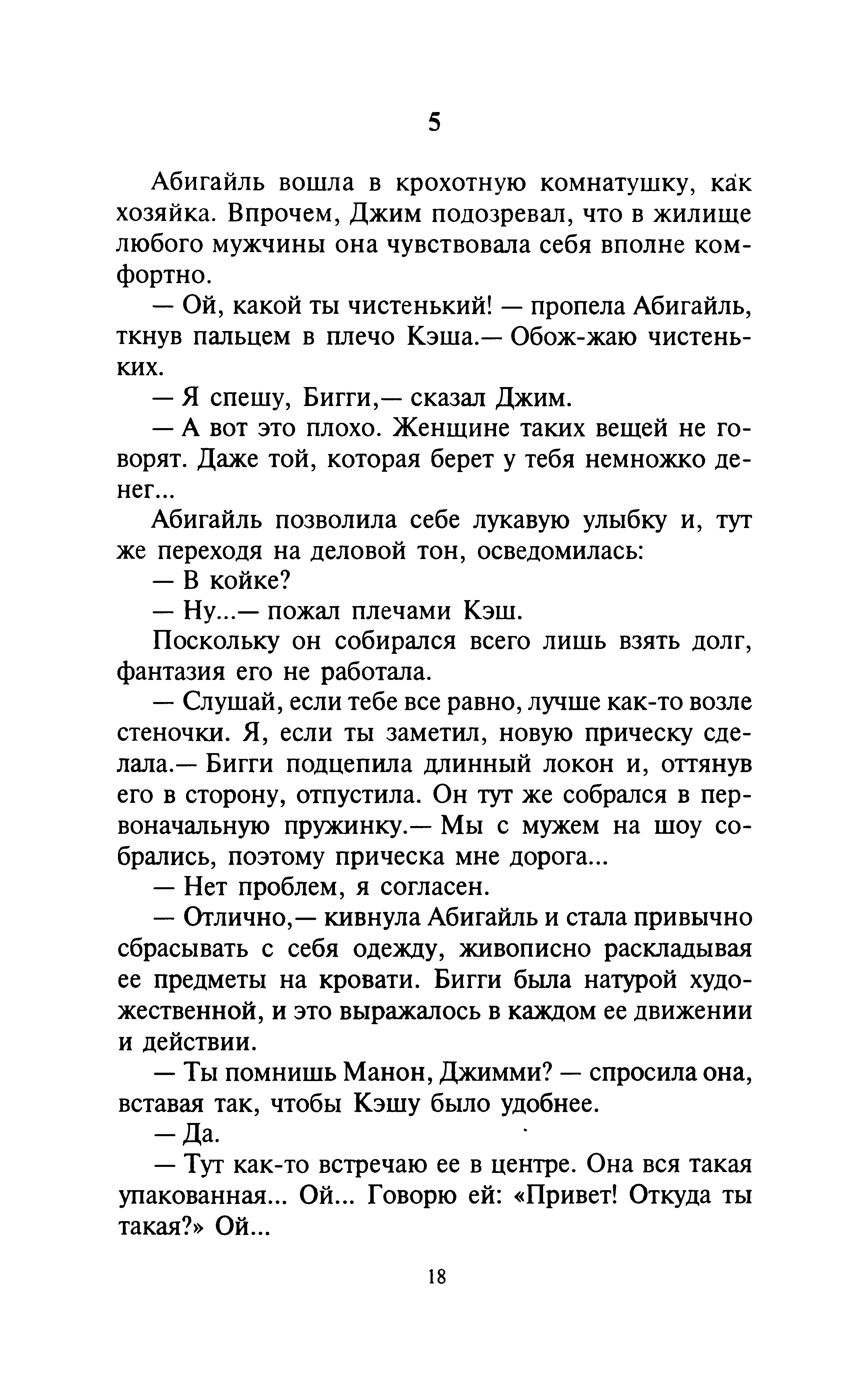 5

Абигайль вошла в крохотную комнатушку, как хозяйка. Впрочем, Джим подозревал, что в жилище любого мужчины она чувствовала себя вполне комфортно.

— Ой, какой ты чистенький! — пропела Абигайль, ткнув пальцем в плечо Кэша.— Обож-жаю чистеньких.

— Я спешу, Бигги,— сказал Джим.

— А вот это плохо. Женщине таких вещей не говорят. Даже той, которая берет у тебя немножко денег...

Абигайль позволила себе лукавую улыбку и, тут же переходя на деловой тон, осведомилась:

— В койке?

— Ну...— пожал плечами Кэш.

Поскольку он собирался всего лишь взять долг, фантазия его не работала.

— Слушай, если тебе все равно, лучше как-то возле стеночки. Я, если ты заметил, новую прическу сделала.— Бигги подцепила длинный локон и, оттянув его в сторону, отпустила. Он тут же собрался в первоначальную пружинку.— Мы с мужем на шоу собрались, поэтому прическа мне дорога...

— Нет проблем, я согласен.

— Отлично,— кивнула Абигайль и стала привычно сбрасывать с себя одежду, живописно раскладывая ее предметы на кровати. Бигги была натурой художественной, и это выражалось в каждом ее движении и действии.

— Ты помнишь Манон, Джимми? — спросила она, вставая так, чтобы Кэшу было удобнее.

— Да.

— Тут как-то встречаю ее в центре. Она вся такая упакованная... Ой... Говорю ей: «Привет! Откуда ты такая?» Ой...

18